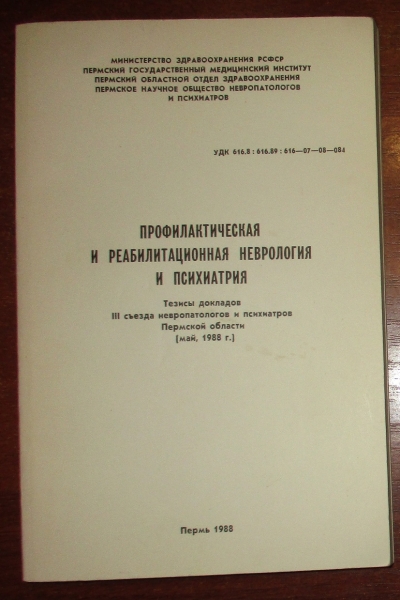 МИНИСТЕРСТВО ЗДРАВООХРАНЕНИЯ РСФСР
ПЕРМСКИЙ ГОСУДАРСТВЕННЫЙ МЕДИЦИНСКИЙ ИНСТИТУТ
ПЕРМСКИЙ ОБЛАСТНОЙ ОТДЕЛ ЗДРАВООХРАНЕНИЯ
ПЕРМСКОЕ НАУЧНОЕ ОБЩЕСТВО НЕВРОПАТОЛОГОВ
И ПСИХИАТРОВ

УДК 616.8 : 616.89 : 616—07—08—084

ПРОФИЛАКТИЧЕСКАЯ
И РЕАБИЛИТАЦИОННАЯ НЕВРОЛОГИЯ
И ПСИХИАТРИЯ

Тезисы докладов
III съезда невропатологов и психиатров
Пермской области
[май, 1988 г.]

Пермь 1988